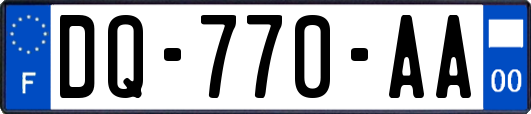 F

DQ-770-AA

00